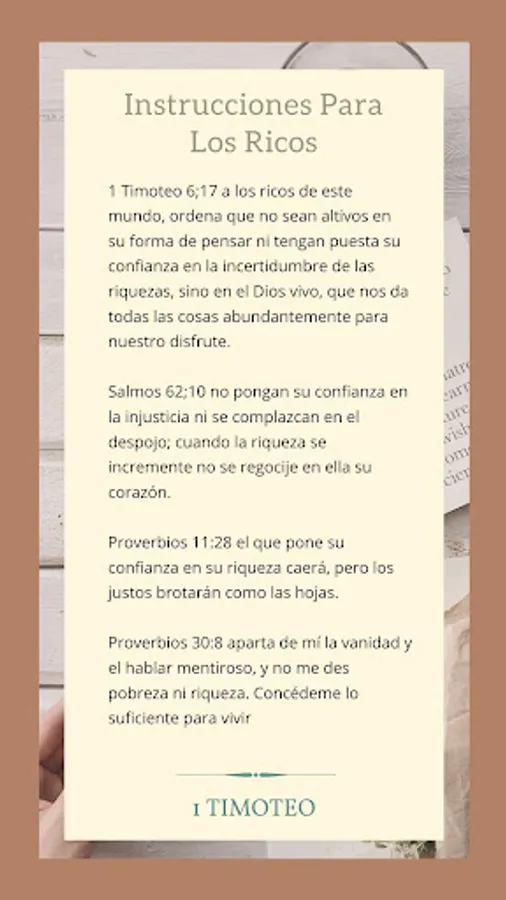 Instrucciones Para Los Ricos

1 Timoteo 6;17 a los ricos de este mundo, ordena que no sean altivos en su forma de pensar ni tengan puesta su confianza en la incertidumbre de las riquezas, sino en el Dios vivo, que nos da todas las cosas abundantemente para nuestro disfrute.

Salmos 62;10 no pongan su confianza en la injusticia ni se complazcan en el despojo; cuando la riqueza se incremente no se regocije en ella su corazón.

Proverbios 11:28 el que pone su confianza en su riqueza caerá, pero los justos brotarán como las hojas.

Proverbios 30:8 aparta de mí la vanidad y el hablar mentiroso, y no me des pobreza ni riqueza. Concédeme lo suficiente para vivir

1 TIMOTEO